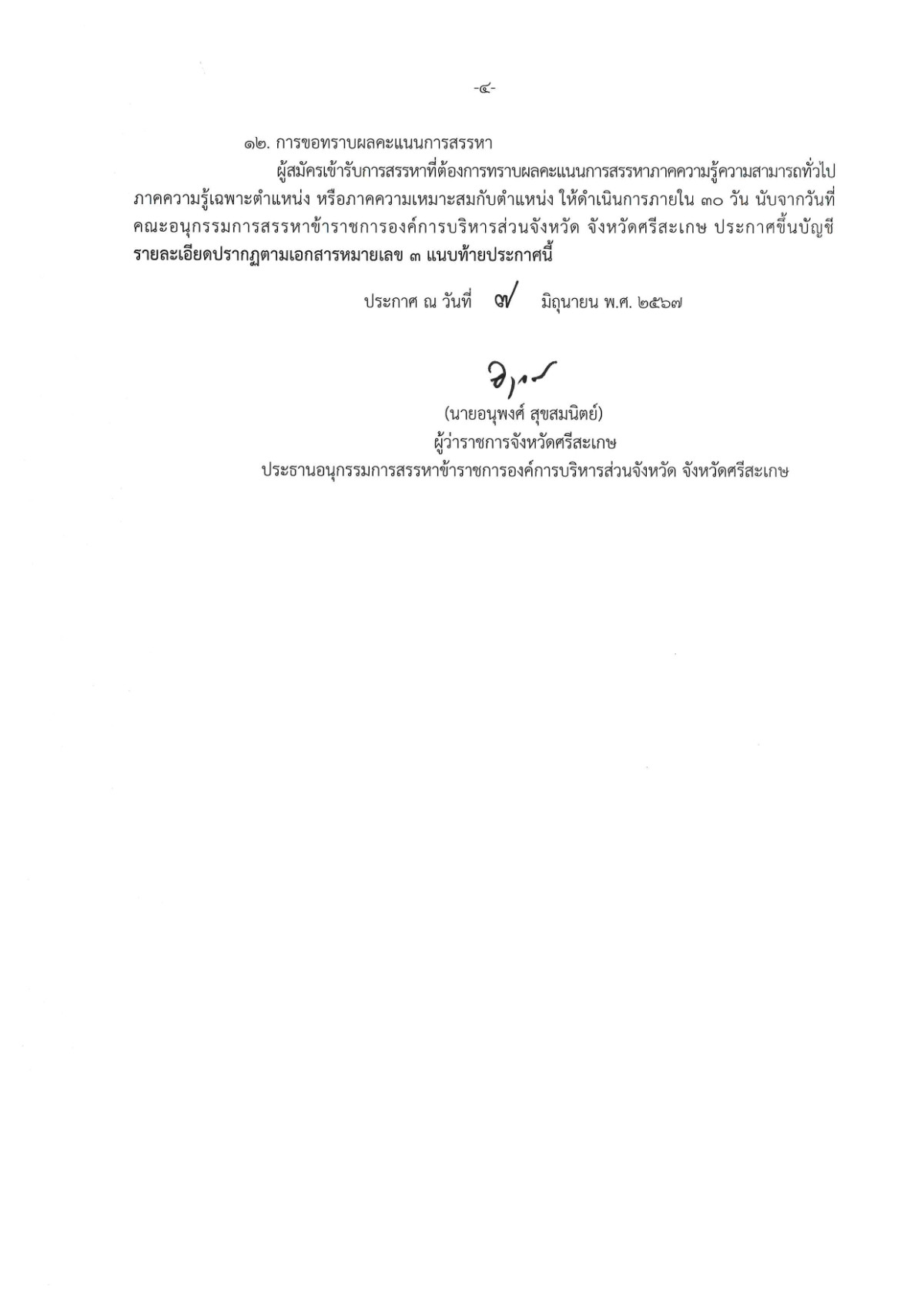 -๔-

๑๒. การขอทราบผลคะแนนการสรรหา

ผู้สมัครเข้ารับการสรรหาที่ต้องการทราบผลคะแนนการสรรหาภาคความรู้ความสามารถทั่วไป ภาคความรู้เฉพาะตำแหน่ง หรือภาคความเหมาะสมกับตำแหน่ง ให้ดำเนินการภายใน ๓๐ วัน นับจากวันที่คณะอนุกรรมการสรรหาข้าราชการองค์การบริหารส่วนจังหวัด จังหวัดศรีสะเกษ ประกาศขึ้นบัญชี รายละเอียดปรากฏตามเอกสารหมายเลข ๓ แนบท้ายประกาศนี้

ประกาศ ณ วันที่ ๗ มิถุนายน พ.ศ. ๒๕๖๗

(นายอนุพงศ์ สุขสมนิตย์)
ผู้ว่าราชการจังหวัดศรีสะเกษ
ประธานอนุกรรมการสรรหาข้าราชการองค์การบริหารส่วนจังหวัด จังหวัดศรีสะเกษ